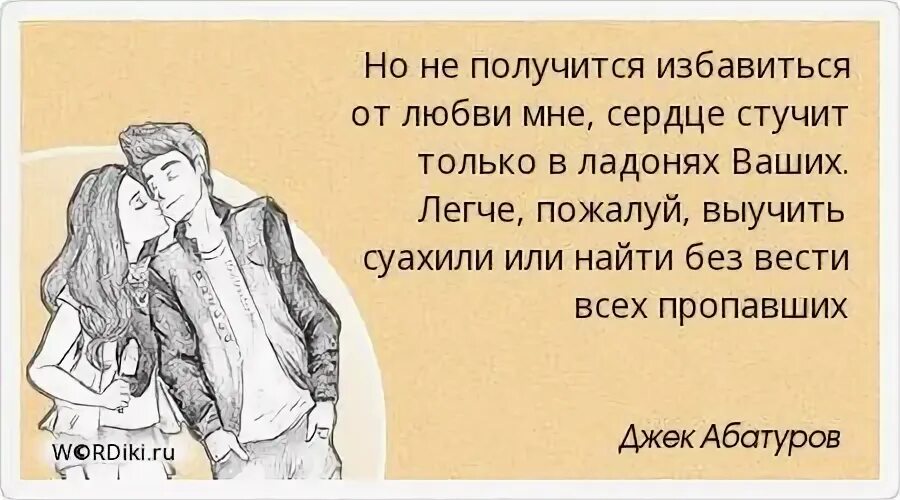 Но не получится избавиться от любви мне, сердце стучит только в ладонях Ваших. Легче, пожалуй, выучить суахили или найти без вести всех пропавших

Джек Абатуров

WORDiki.ru